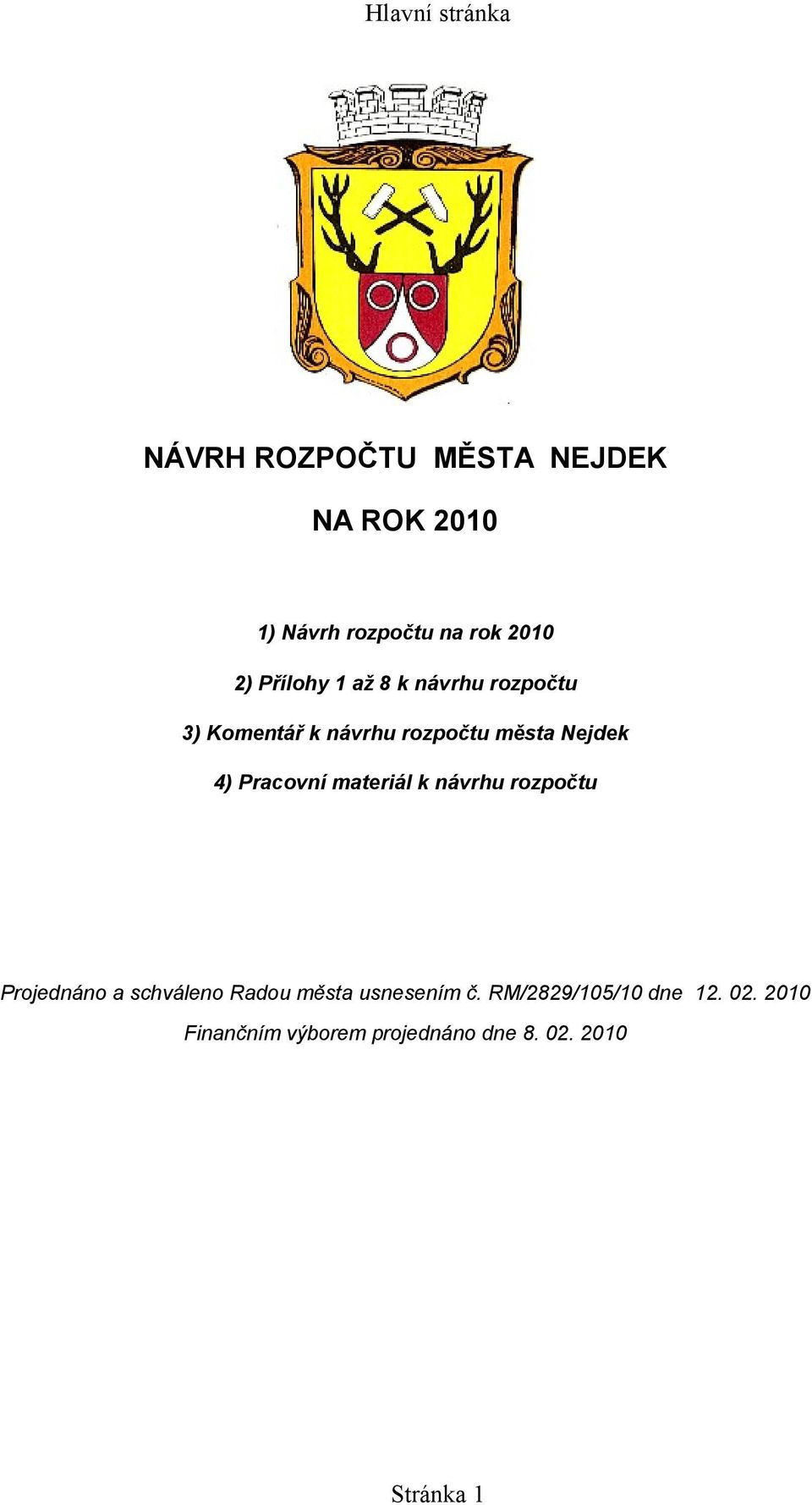 Hlavní stránka

NÁVRH ROZPOČTU MĚSTA NEJDEK

NA ROK 2010

1) Návrh rozpočtu na rok 2010

2) Přílohy 1 až 8 k návrhu rozpočtu

3) Komentář k návrhu rozpočtu města Nejdek

4) Pracovní materiál k návrhu rozpočtu

Projednáno a schváleno Radou města usnesením č. RM/2829/105/10 dne 12. 02. 2010

Finančním výborem projednáno dne 8. 02. 2010

Stránka 1